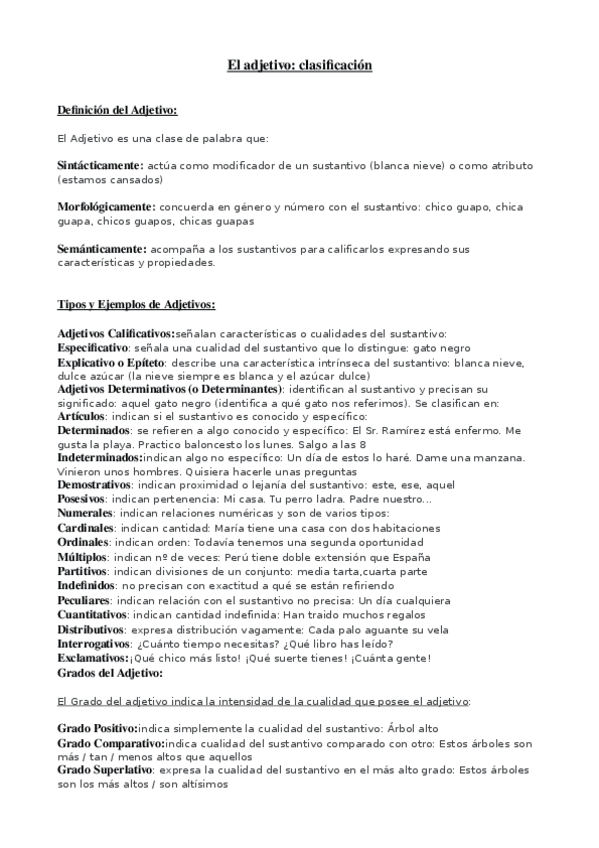 El adjetivo: clasificación

Definición del Adjetivo:

El Adjetivo es una clase de palabra que:

Sintácticamente: actúa como modificador de un sustantivo (blanca nieve) o como atributo (estamos cansados)

Morfológicamente: concuerda en género y número con el sustantivo: chico guapo, chica guapa, chicos guapos, chicas guapas

Semánticamente: acompaña a los sustantivos para calificarlos expresando sus características y propiedades.

Tipos y Ejemplos de Adjetivos:

Adjetivos Calificativos:señalan características o cualidades del sustantivo:
Especificativo: señala una cualidad del sustantivo que lo distingue: gato negro
Explicativo o Epíteto: describe una característica intrínseca del sustantivo: blanca nieve, dulce azúcar (la nieve siempre es blanca y el azúcar dulce)
Adjetivos Determinativos (o Determinantes): identifican al sustantivo y precisan su significado: aquel gato negro (identifica a qué gato nos referimos). Se clasifican en:
Artículos: indican si el sustantivo es conocido y específico:
Determinados: se refieren a algo conocido y específico: El Sr. Ramírez está enfermo. Me gusta la playa. Practico baloncesto los lunes. Salgo a las 8
Indeterminados:indican algo no específico: Un día de estos lo haré. Dame una manzana. Vinieron unos hombres. Quisiera hacerle unas preguntas
Demostrativos: indican proximidad o lejanía del sustantivo: este, ese, aquel
Posesivos: indican pertenencia: Mi casa. Tu perro ladra. Padre nuestro...
Numerales: indican relaciones numéricas y son de varios tipos:
Cardinales: indican cantidad: María tiene una casa con dos habitaciones
Ordinales: indican orden: Todavía tenemos una segunda oportunidad
Múltiplos: indican nº de veces: Perú tiene doble extensión que España
Partitivos: indican divisiones de un conjunto: media tarta,cuarta parte
Indefinidos: no precisan con exactitud a qué se están refiriendo
Peculiares: indican relación con el sustantivo no precisa: Un día cualquiera
Cuantitativos: indican cantidad indefinida: Han traido muchos regalos
Distributivos: expresa distribución vagamente: Cada palo aguante su vela
Interrogativos: ¿Cuánto tiempo necesitas? ¿Qué libro has leído?
Exclamativos:¡Qué chico más listo! ¡Qué suerte tienes! ¡Cuánta gente!
Grados del Adjetivo:

El Grado del adjetivo indica la intensidad de la cualidad que posee el adjetivo:

Grado Positivo:indica simplemente la cualidad del sustantivo: Árbol alto
Grado Comparativo:indica cualidad del sustantivo comparado con otro: Estos árboles son más / tan / menos altos que aquellos
Grado Superlativo: expresa la cualidad del sustantivo en el más alto grado: Estos árboles son los más altos / son altísimos